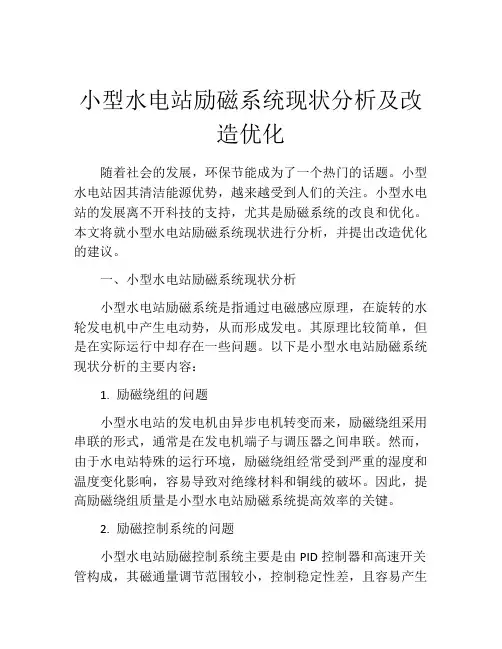 小型水电站励磁系统现状分析及改造优化

随着社会的发展，环保节能成为了一个热门的话题。小型水电站因其清洁能源优势，越来越受到人们的关注。小型水电站的发展离不开科技的支持，尤其是励磁系统的改良和优化。本文将就小型水电站励磁系统现状进行分析，并提出改造优化的建议。

一、小型水电站励磁系统现状分析

小型水电站励磁系统是指通过电磁感应原理，在旋转的水轮发电机中产生电动势，从而形成发电。其原理比较简单，但是在实际运行中却存在一些问题。以下是小型水电站励磁系统现状分析的主要内容：

1. 励磁绕组的问题

小型水电站的发电机由异步电机转变而来，励磁绕组采用串联的形式，通常是在发电机端子与调压器之间串联。然而，由于水电站特殊的运行环境，励磁绕组经常受到严重的湿度和温度变化影响，容易导致对绝缘材料和铜线的破坏。因此，提高励磁绕组质量是小型水电站励磁系统提高效率的关键。

2. 励磁控制系统的问题

小型水电站励磁控制系统主要是由 PID 控制器和高速开关管构成，其磁通量调节范围较小，控制稳定性差，且容易产生